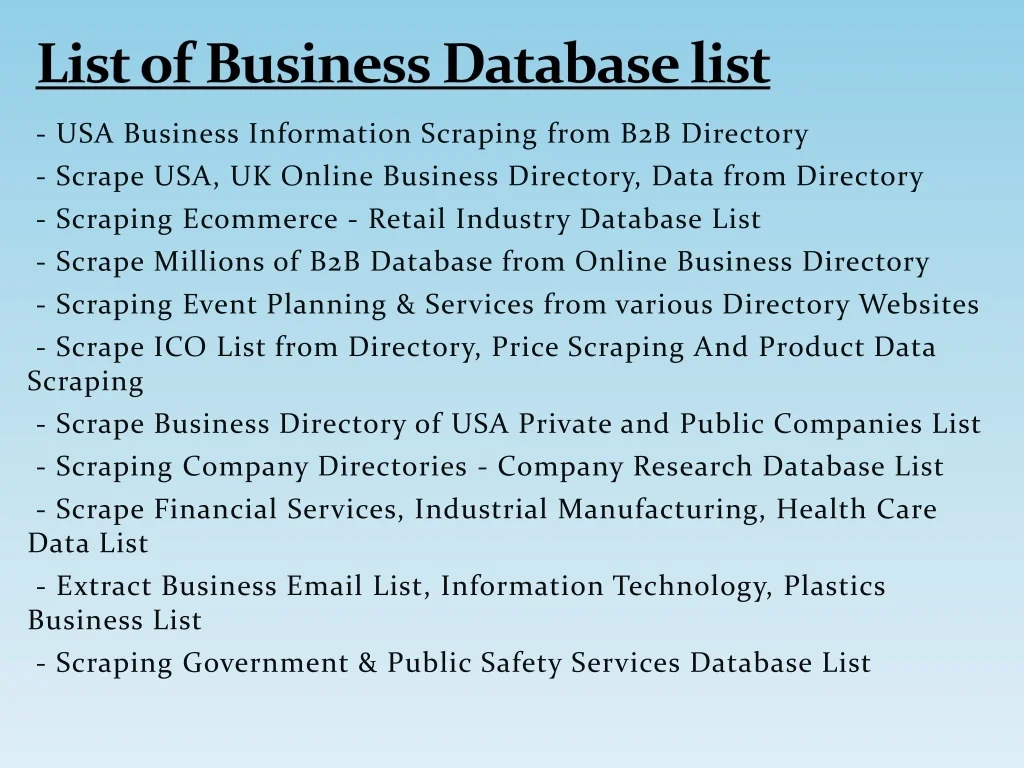 List of Business Database list

- USA Business Information Scraping from B2B Directory
- Scrape USA, UK Online Business Directory, Data from Directory
- Scraping Ecommerce - Retail Industry Database List
- Scrape Millions of B2B Database from Online Business Directory
- Scraping Event Planning & Services from various Directory Websites
- Scrape ICO List from Directory, Price Scraping And Product Data Scraping
- Scrape Business Directory of USA Private and Public Companies List
- Scraping Company Directories - Company Research Database List
- Scrape Financial Services, Industrial Manufacturing, Health Care Data List
- Extract Business Email List, Information Technology, Plastics Business List
- Scraping Government & Public Safety Services Database List